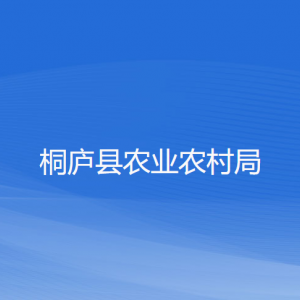 桐庐县农业农村局